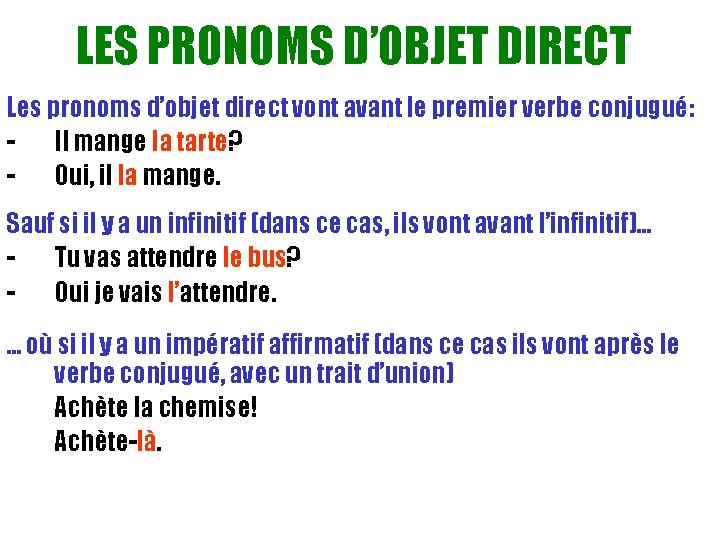 LES PRONOMS D'OBJET DIRECT

Les pronoms d'objet direct vont avant le premier verbe conjugué:
- Il mange la tarte?
- Oui, il la mange.

Sauf si il y a un infinitif (dans ce cas, ils vont avant l'infinitif)...
- Tu vas attendre le bus?
- Oui je vais l'attendre.

... où si il y a un impératif affirmatif (dans ce cas ils vont après le verbe conjugué, avec un trait d'union)

Achète la chemise!

Achète-là.